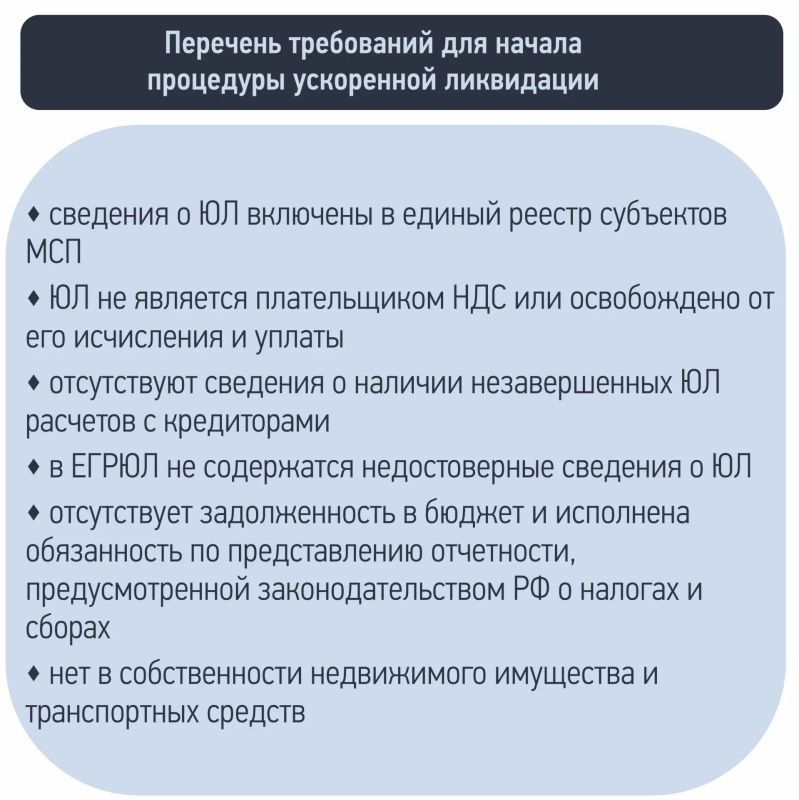 Перечень требований для начала процедуры ускоренной ликвидации

♦ сведения о ЮЛ включены в единый реестр субъектов МСП

♦ ЮЛ не является плательщиком НДС или освобождено от его исчисления и уплаты

♦ отсутствуют сведения о наличии незавершенных ЮЛ расчетов с кредиторами

♦ в ЕГРЮЛ не содержатся недостоверные сведения о ЮЛ

♦ отсутствует задолженность в бюджет и исполнена обязанность по представлению отчетности, предусмотренной законодательством РФ о налогах и сборах

♦ нет в собственности недвижимого имущества и транспортных средств